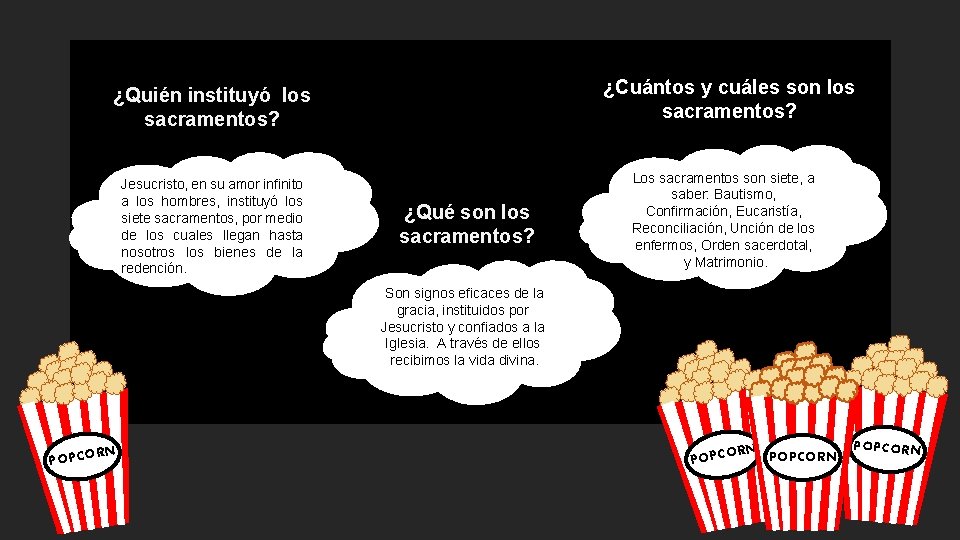 ¿Quién instituyó los sacramentos?

Jesucristo, en su amor infinito a los hombres, instituyó los siete sacramentos, por medio de los cuales llegan hasta nosotros los bienes de la redención.

¿Qué son los sacramentos?

Son signos eficaces de la gracia, instituidos por Jesucristo y confiados a la Iglesia. A través de ellos recibimos la vida divina.

¿Cuántos y cuáles son los sacramentos?

Los sacramentos son siete, a saber: Bautismo, Confirmación, Eucaristía, Reconciliación, Unción de los enfermos, Orden sacerdotal, y Matrimonio.

POPCORN

POPCORN

POPCORN

POPCORN